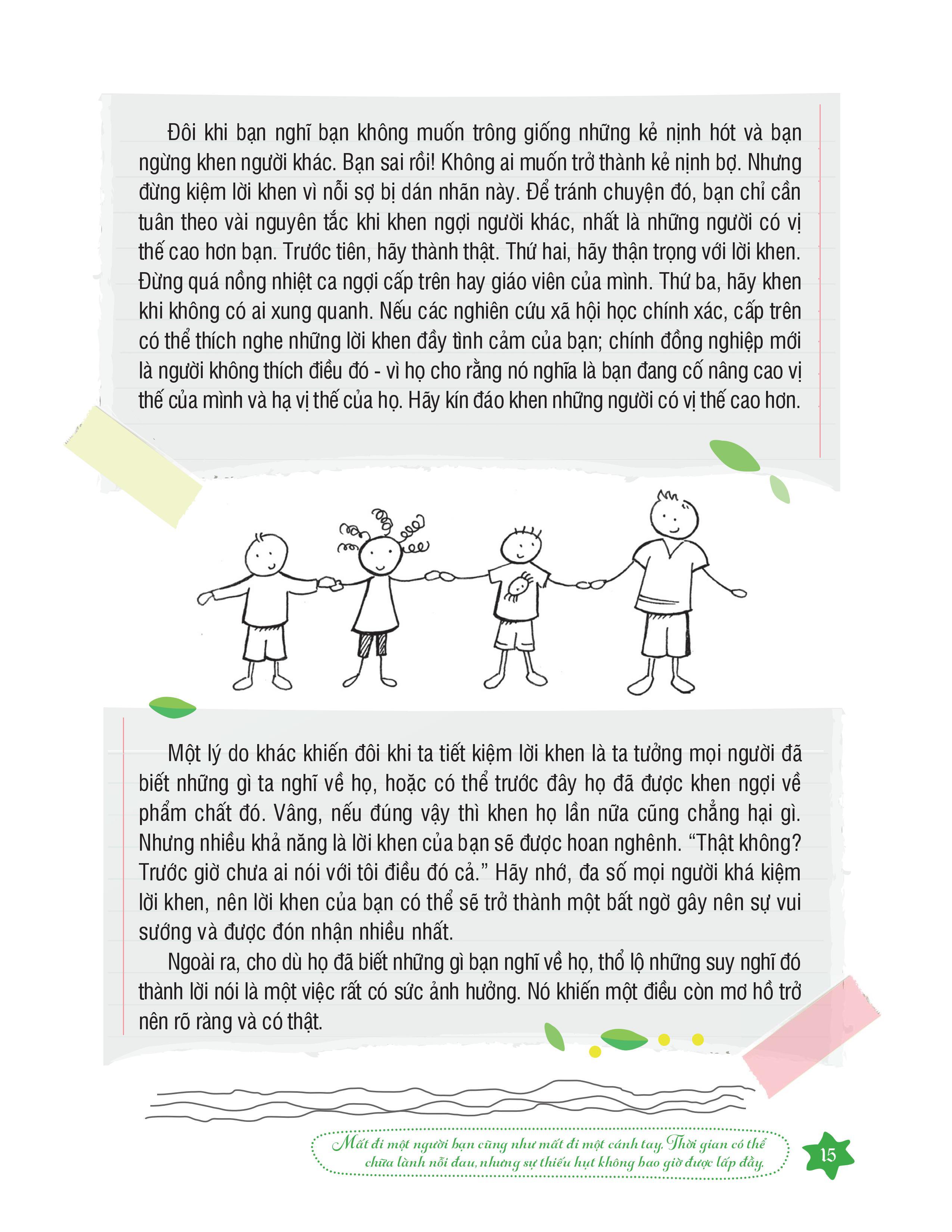 Đôi khi bạn nghĩ bạn không muốn trông giống những kẻ nịnh hót và bạn ngừng khen người khác. Bạn sai rồi! Không ai muốn trở thành kẻ nịnh bợ. Nhưng đừng kiệm lời khen vì nỗi sợ bị dán nhãn này. Để tránh chuyện đó, bạn chỉ cần tuân theo vài nguyên tắc khi khen ngợi người khác, nhất là những người có vị thế cao hơn bạn. Trước tiên, hãy thành thật. Thứ hai, hãy thận trọng với lời khen. Đừng quá nồng nhiệt ca ngợi cấp trên hay giáo viên của mình. Thứ ba, hãy khen khi không có ai xung quanh. Nếu các nghiên cứu xã hội học chính xác, cấp trên có thể thích nghe những lời khen đầy tình cảm của bạn; chính đồng nghiệp mới là người không thích điều đó - vì họ cho rằng nó nghĩa là bạn đang cố nâng cao vị thế của mình và hạ vị thế của họ. Hãy kín đáo khen những người có vị thế cao hơn.

Một lý do khác khiến đôi khi ta tiết kiệm lời khen là ta tưởng mọi người đã biết những gì ta nghĩ về họ, hoặc có thể trước đây họ đã được khen ngợi về phẩm chất đó. Vâng, nếu đúng vậy thì khen họ lần nữa cũng chẳng hại gì. Nhưng nhiều khả năng là lời khen của bạn sẽ được hoan nghênh. “Thật không? Trước giờ chưa ai nói với tôi điều đó cả.” Hãy nhớ, đa số mọi người khá kiệm lời khen, nên lời khen của bạn có thể sẽ trở thành một bất ngờ gây nên sự vui sướng và được đón nhận nhiều nhất.

Ngoài ra, cho dù họ đã biết những gì bạn nghĩ về họ, thổ lộ những suy nghĩ đó thành lời nói là một việc rất có sức ảnh hưởng. Nó khiến một điều còn mơ hồ trở nên rõ ràng và có thật.

Mất đi một người bạn cũng như mất đi một cánh tay. Thời gian có thể chữa lành nỗi đau, nhưng sự thiếu hụt không bao giờ được lấp đầy.

15